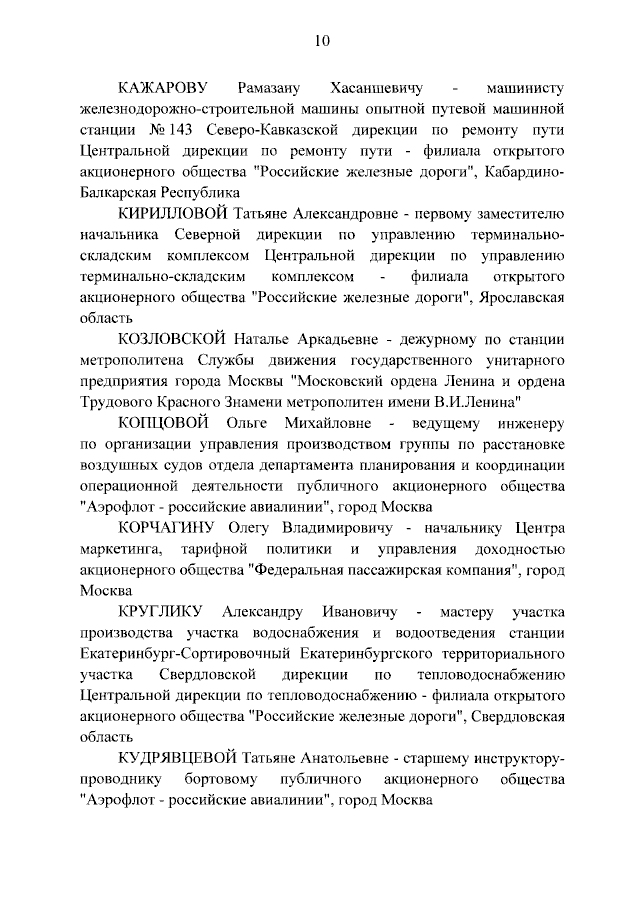 10

КАЖАРОВУ Рамазану Хасаншевичу - машинисту железнодорожно-строительной машины опытной путевой машинной станции № 143 Северо-Кавказской дирекции по ремонту пути Центральной дирекции по ремонту пути - филиала открытого акционерного общества "Российские железные дороги", Кабардино-Балкарская Республика

КИРИЛЛОВОЙ Татьяне Александровне - первому заместителю начальника Северной дирекции по управлению терминально-складским комплексом Центральной дирекции по управлению терминально-складским комплексом - филиала открытого акционерного общества "Российские железные дороги", Ярославская область

КОЗЛОВСКОЙ Наталье Аркадьевне - дежурному по станции метрополитена Службы движения государственного унитарного предприятия города Москвы "Московский ордена Ленина и ордена Трудового Красного Знамени метрополитен имени В.И.Ленина"

КОПЦОВОЙ Ольге Михайловне - ведущему инженеру по организации управления производством группы по расстановке воздушных судов отдела департамента планирования и координации операционной деятельности публичного акционерного общества "Аэрофлот - российские авиалинии", город Москва

КОРЧАГИНУ Олегу Владимировичу - начальнику Центра маркетинга, тарифной политики и управления доходностью акционерного общества "Федеральная пассажирская компания", город Москва

КРУГЛИКУ Александру Ивановичу - мастеру участка производства участка водоснабжения и водоотведения станции Екатеринбург-Сортировочный Екатеринбургского территориального участка Свердловской дирекции по тепловодоснабжению Центральной дирекции по тепловодоснабжению - филиала открытого акционерного общества "Российские железные дороги", Свердловская область

КУДРЯВЦЕВОЙ Татьяне Анатольевне - старшему инструктору-проводнику бортовому публичного акционерного общества "Аэрофлот - российские авиалинии", город Москва